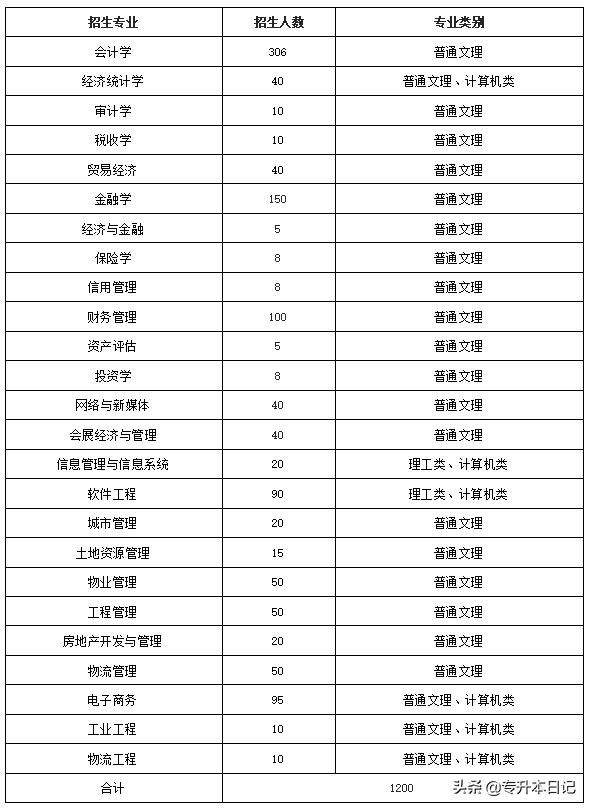 | 招生专业 | 招生人数 | 专业类别 |
|---|---|---|
| 会计学 | 306 | 普通文理 |
| 经济统计学 | 40 | 普通文理、计算机类 |
| 审计学 | 10 | 普通文理 |
| 税收学 | 10 | 普通文理 |
| 贸易经济 | 40 | 普通文理 |
| 金融学 | 150 | 普通文理 |
| 经济与金融 | 5 | 普通文理 |
| 保险学 | 8 | 普通文理 |
| 信用管理 | 8 | 普通文理 |
| 财务管理 | 100 | 普通文理 |
| 资产评估 | 5 | 普通文理 |
| 投资学 | 8 | 普通文理 |
| 网络与新媒体 | 40 | 普通文理 |
| 会展经济与管理 | 40 | 普通文理 |
| 信息管理与信息系统 | 20 | 理工类、计算机类 |
| 软件工程 | 90 | 理工类、计算机类 |
| 城市管理 | 20 | 普通文理 |
| 土地资源管理 | 15 | 普通文理 |
| 物业管理 | 50 | 普通文理 |
| 工程管理 | 50 | 普通文理 |
| 房地产开发与管理 | 20 | 普通文理 |
| 物流管理 | 50 | 普通文理 |
| 电子商务 | 95 | 普通文理、计算机类 |
| 工业工程 | 10 | 普通文理、计算机类 |
| 物流工程 | 10 | 普通文理、计算机类 |
| 合计 | 1200 | |

头条 @专升本日记